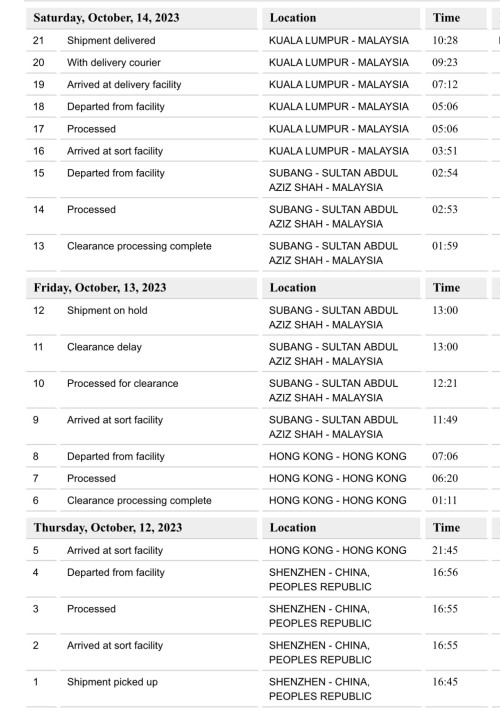 | Saturday, October, 14, 2023 | | Location | Time |
|---|---|---|---|
| 21 | Shipment delivered | KUALA LUMPUR - MALAYSIA | 10:28 |
| 20 | With delivery courier | KUALA LUMPUR - MALAYSIA | 09:23 |
| 19 | Arrived at delivery facility | KUALA LUMPUR - MALAYSIA | 07:12 |
| 18 | Departed from facility | KUALA LUMPUR - MALAYSIA | 05:06 |
| 17 | Processed | KUALA LUMPUR - MALAYSIA | 05:06 |
| 16 | Arrived at sort facility | KUALA LUMPUR - MALAYSIA | 03:51 |
| 15 | Departed from facility | SUBANG - SULTAN ABDUL AZIZ SHAH - MALAYSIA | 02:54 |
| 14 | Processed | SUBANG - SULTAN ABDUL AZIZ SHAH - MALAYSIA | 02:53 |
| 13 | Clearance processing complete | SUBANG - SULTAN ABDUL AZIZ SHAH - MALAYSIA | 01:59 |

| Friday, October, 13, 2023 | | Location | Time |
|---|---|---|---|
| 12 | Shipment on hold | SUBANG - SULTAN ABDUL AZIZ SHAH - MALAYSIA | 13:00 |
| 11 | Clearance delay | SUBANG - SULTAN ABDUL AZIZ SHAH - MALAYSIA | 13:00 |
| 10 | Processed for clearance | SUBANG - SULTAN ABDUL AZIZ SHAH - MALAYSIA | 12:21 |
| 9 | Arrived at sort facility | SUBANG - SULTAN ABDUL AZIZ SHAH - MALAYSIA | 11:49 |
| 8 | Departed from facility | HONG KONG - HONG KONG | 07:06 |
| 7 | Processed | HONG KONG - HONG KONG | 06:20 |
| 6 | Clearance processing complete | HONG KONG - HONG KONG | 01:11 |

| Thursday, October, 12, 2023 | | Location | Time |
|---|---|---|---|
| 5 | Arrived at sort facility | HONG KONG - HONG KONG | 21:45 |
| 4 | Departed from facility | SHENZHEN - CHINA, PEOPLES REPUBLIC | 16:56 |
| 3 | Processed | SHENZHEN - CHINA, PEOPLES REPUBLIC | 16:55 |
| 2 | Arrived at sort facility | SHENZHEN - CHINA, PEOPLES REPUBLIC | 16:55 |
| 1 | Shipment picked up | SHENZHEN - CHINA, PEOPLES REPUBLIC | 16:45 |